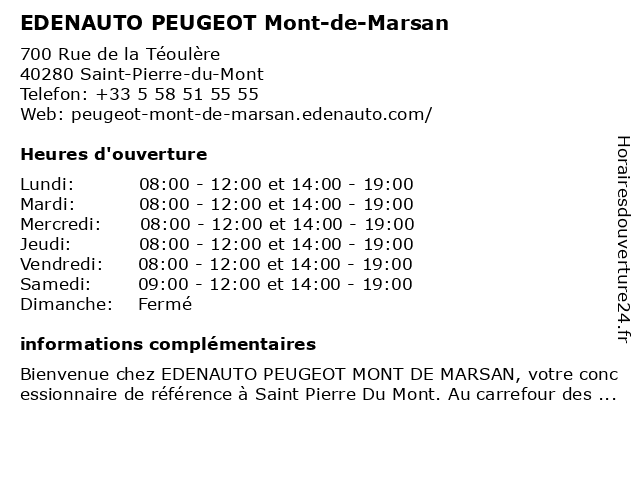 EDENAUTO PEUGEOT Mont-de-Marsan

700 Rue de la Téoulère
40280 Saint-Pierre-du-Mont
Telefon: +33 5 58 51 55 55
Web: peugeot-mont-de-marsan.edenauto.com/

Heures d'ouverture

Lundi: 08:00 - 12:00 et 14:00 - 19:00
Mardi: 08:00 - 12:00 et 14:00 - 19:00
Mercredi: 08:00 - 12:00 et 14:00 - 19:00
Jeudi: 08:00 - 12:00 et 14:00 - 19:00
Vendredi: 08:00 - 12:00 et 14:00 - 19:00
Samedi: 09:00 - 12:00 et 14:00 - 19:00
Dimanche: Fermé

informations complémentaires

Bienvenue chez EDENAUTO PEUGEOT MONT DE MARSAN, votre concessionnaire de référence à Saint Pierre Du Mont. Au carrefour des ...

Horairesdouverture24.fr